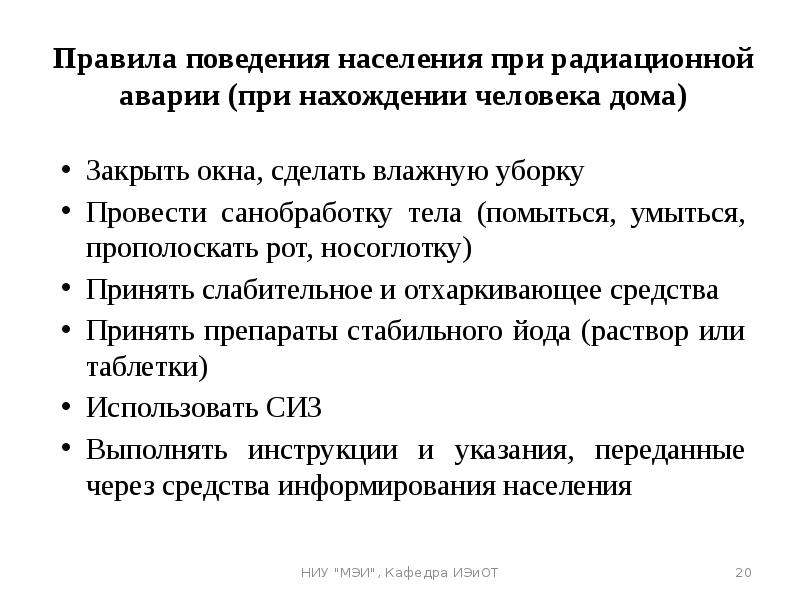 Правила поведения населения при радиационной аварии (при нахождении человека дома)

• Закрыть окна, сделать влажную уборку
• Провести санобработку тела (помыться, умыться, прополоскать рот, носоглотку)
• Принять слабительное и отхаркивающее средства
• Принять препараты стабильного йода (раствор или таблетки)
• Использовать СИЗ
• Выполнять инструкции и указания, переданные через средства информирования населения

НИУ "МЭИ", Кафедра ИЭиОТ

20